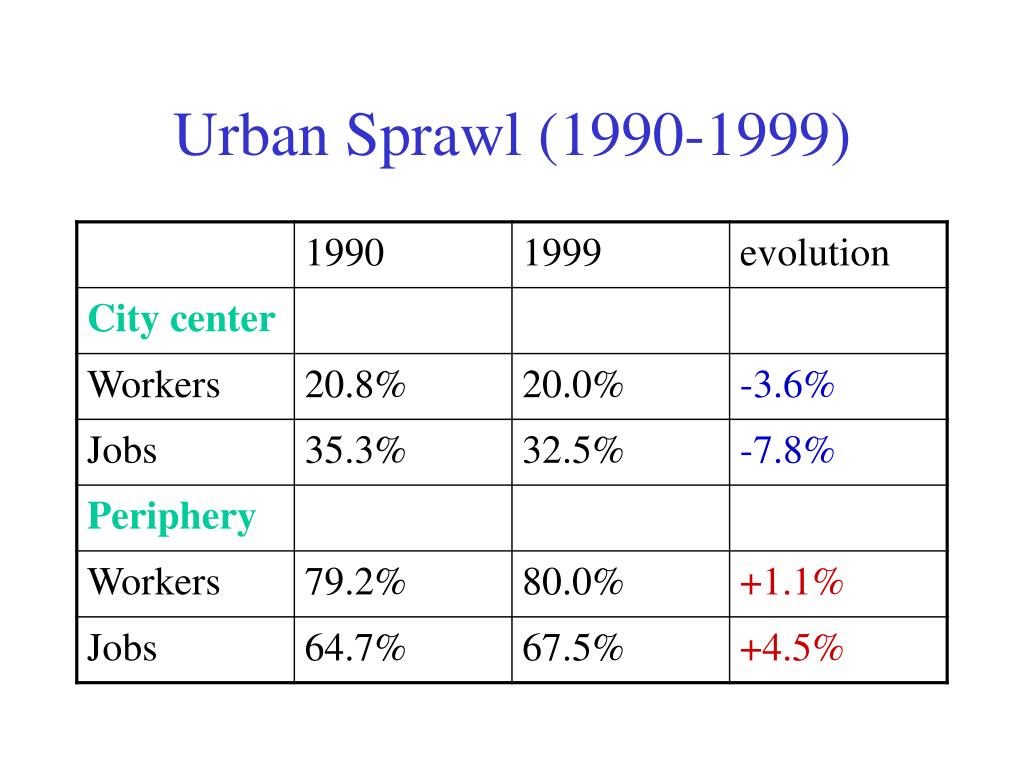 Urban Sprawl (1990-1999)

| | 1990 | 1999 | evolution |
|---|---|---|---|
| City center | | | |
| Workers | 20.8% | 20.0% | -3.6% |
| Jobs | 35.3% | 32.5% | -7.8% |
| Periphery | | | |
| Workers | 79.2% | 80.0% | +1.1% |
| Jobs | 64.7% | 67.5% | +4.5% |